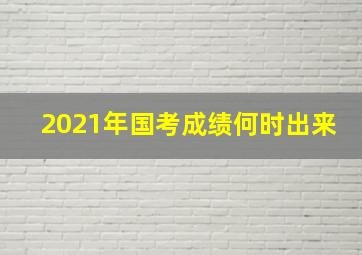 2021年国考成绩何时出来